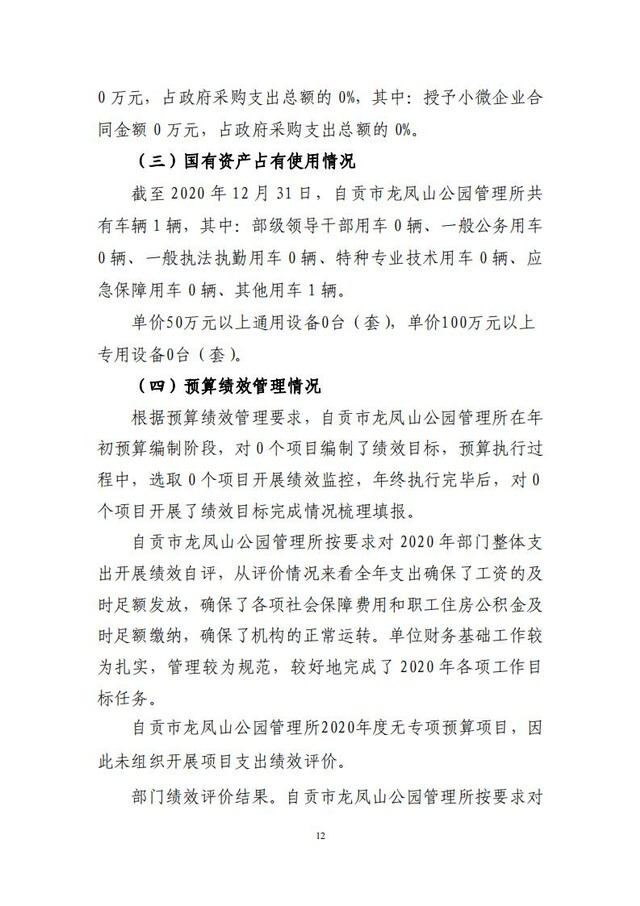 0 万元，占政府采购支出总额的 0%，其中：授予小微企业合同金额 0 万元，占政府采购支出总额的 0%。

（三）国有资产占有使用情况

截至 2020 年 12 月 31 日，自贡市龙凤山公园管理所共有车辆 1 辆，其中：部级领导干部用车 0 辆、一般公务用车 0 辆、一般执法执勤用车 0 辆、特种专业技术用车 0 辆、应急保障用车 0 辆、其他用车 1 辆。

单价50万元以上通用设备0台（套），单价100万元以上专用设备0台（套）。

（四）预算绩效管理情况

根据预算绩效管理要求，自贡市龙凤山公园管理所在年初预算编制阶段，对 0 个项目编制了绩效目标，预算执行过程中，选取 0 个项目开展绩效监控，年终执行完毕后，对 0 个项目开展了绩效目标完成情况梳理填报。

自贡市龙凤山公园管理所按要求对 2020 年部门整体支出开展绩效自评，从评价情况来看全年支出确保了工资的及时足额发放，确保了各项社会保障费用和职工住房公积金及时足额缴纳，确保了机构的正常运转。单位财务基础工作较为扎实，管理较为规范，较好地完成了 2020 年各项工作目标任务。

自贡市龙凤山公园管理所2020年度无专项预算项目，因此未组织开展项目支出绩效评价。

部门绩效评价结果。自贡市龙凤山公园管理所按要求对

12